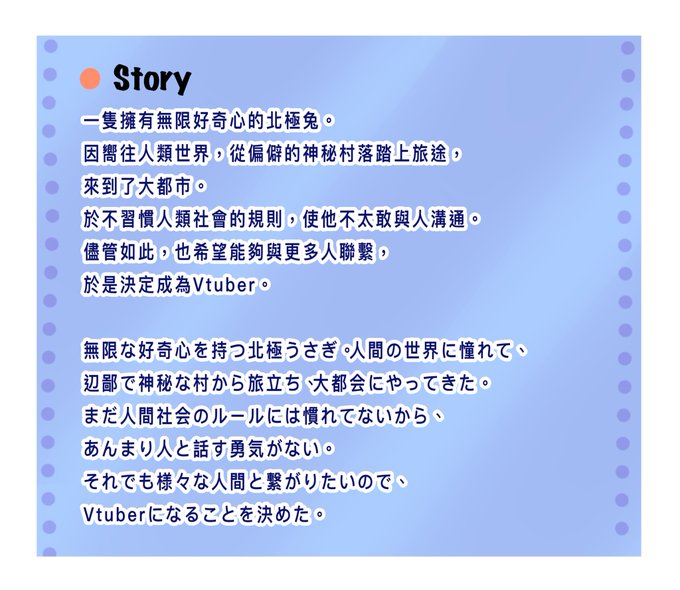 • Story

一隻擁有無限好奇心的北極兔。
因嚮往人類世界，從偏僻的神秘村落踏上旅途，
來到了大都市。
於不習慣人類社會的規則，使他不太敢與人溝通。
儘管如此，也希望能夠與更多人聯繫，
於是決定成為Vtuber。

無限な好奇心を持つ北極うさぎ。人間の世界に憧れて、
辺鄙で神秘な村から旅立ち、大都会にやってきた。
まだ人間社会のルールには慣れてないから、
あんまり人と話す勇気がない。
それでも様々な人間と繋がりたいので、
Vtuberになることを決めた。